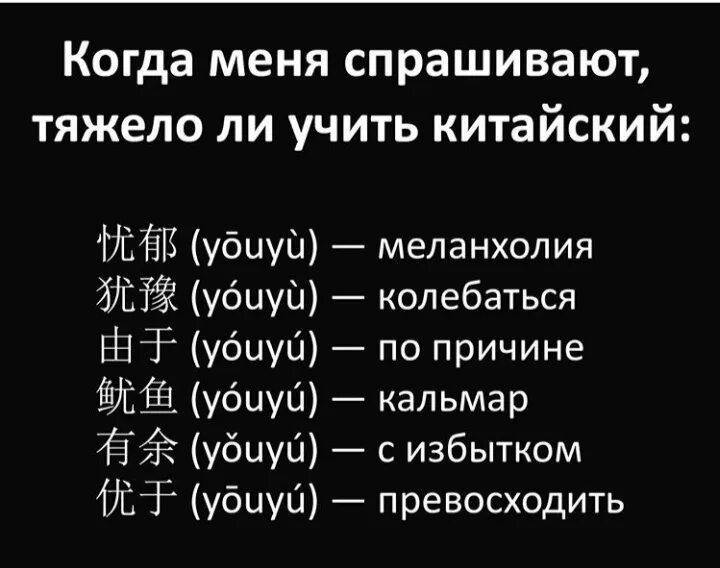 Когда меня спрашивают, тяжело ли учить китайский:

忧郁 (yōuyù) — меланхолия
犹豫 (yóuyù) — колебаться
由于 (yóuyú) — по причине
鱿鱼 (yóuyú) — кальмар
有余 (yǒuyú) — с избытком
优于 (yōuyú) — превосходить